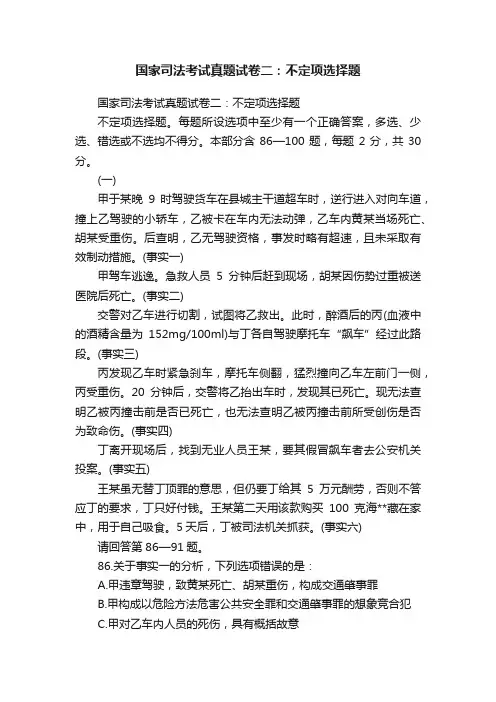 国家司法考试真题试卷二：不定项选择题

国家司法考试真题试卷二：不定项选择题

不定项选择题。每题所设选项中至少有一个正确答案，多选、少选、错选或不选均不得分。本部分含 86—100 题，每题 2 分，共 30 分。

(一)

甲于某晚 9 时驾驶货车在县城主干道超车时，逆行进入对向车道，撞上乙驾驶的小轿车，乙被卡在车内无法动弹，乙车内黄某当场死亡、胡某受重伤。后查明，乙无驾驶资格，事发时略有超速，且未采取有效制动措施。(事实一)

甲驾车逃逸。急救人员 5 分钟后赶到现场，胡某因伤势过重被送医院后死亡。(事实二)

交警对乙车进行切割，试图将乙救出。此时，醉酒后的丙(血液中的酒精含量为 152mg/100ml)与丁各自驾驶摩托车“飙车”经过此路段。(事实三)

丙发现乙车时紧急刹车，摩托车侧翻，猛烈撞向乙车左前门一侧，丙受重伤。20 分钟后，交警将乙抬出车时，发现其已死亡。现无法查明乙被丙撞击前是否已死亡，也无法查明乙被丙撞击前所受创伤是否为致命伤。(事实四)

丁离开现场后，找到无业人员王某，要其假冒飙车者去公安机关投案。(事实五)

王某虽无替丁顶罪的意思，但仍要丁给其 5 万元酬劳，否则不答应丁的要求，丁只好付钱。王某第二天用该款购买 100 克海**藏在家中，用于自己吸食。5 天后，丁被司法机关抓获。(事实六)

请回答第 86—91 题。

86.关于事实一的分析，下列选项错误的是：

A.甲违章驾驶，致黄某死亡、胡某重伤，构成交通肇事罪

B.甲构成以危险方法危害公共安全罪和交通肇事罪的想象竞合犯

C.甲对乙车内人员的死伤，具有概括故意